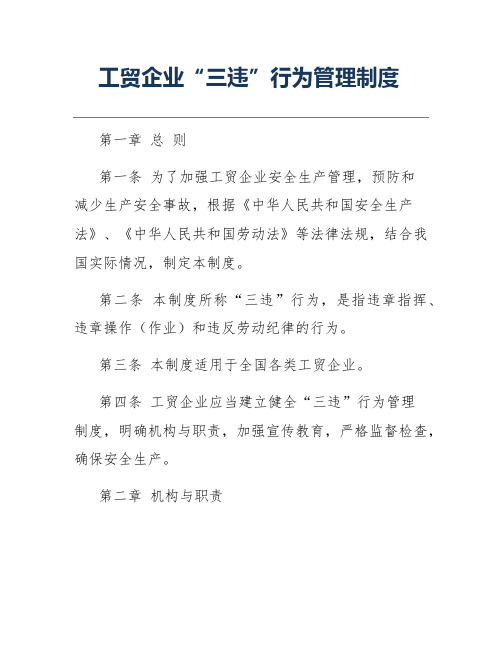 工贸企业“三违”行为管理制度

第一章 总 则

第一条 为了加强工贸企业安全生产管理，预防和减少生产安全事故，根据《中华人民共和国安全生产法》、《中华人民共和国劳动法》等法律法规，结合我国实际情况，制定本制度。

第二条 本制度所称“三违”行为，是指违章指挥、违章操作（作业）和违反劳动纪律的行为。

第三条 本制度适用于全国各类工贸企业。

第四条 工贸企业应当建立健全“三违”行为管理制度，明确机构与职责，加强宣传教育，严格监督检查，确保安全生产。

第二章 机构与职责